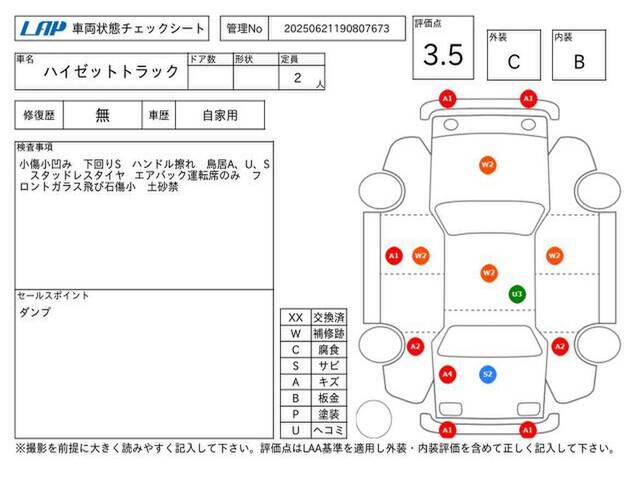 LAP 車両状態チェックシート

管理No 20250621190807673

評価点 3.5

外装 C

内装 B

| 車名 | ドア数 | 形状 | 定員 |
|---|---|---|---|
| ハイゼットトラック | | | 2 人 |

| 修復歴 | 無 | 車歴 | 自家用 |
|---|---|---|---|

検査事項
小傷小凹み 下回りS ハンドル擦れ 鳥居A、U、S スタッドレスタイヤ エアバック運転席のみ フロントガラス飛び石傷小 土砂禁

セールスポイント
ダンプ

| XX | 交換済 |
|---|---|
| W | 補修跡 |
| C | 腐食 |
| S | サビ |
| A | キズ |
| B | 板金 |
| P | 塗装 |
| U | ヘコミ |

A1 A1 W2 A1 W2 W2 W2 U3 A2 A2 A4 S2 A1 A1

※撮影を前提に大きく読みやすく記入して下さい。評価点はLAA基準を適用し外装・内装評価を含めて正しく記入して下さい。